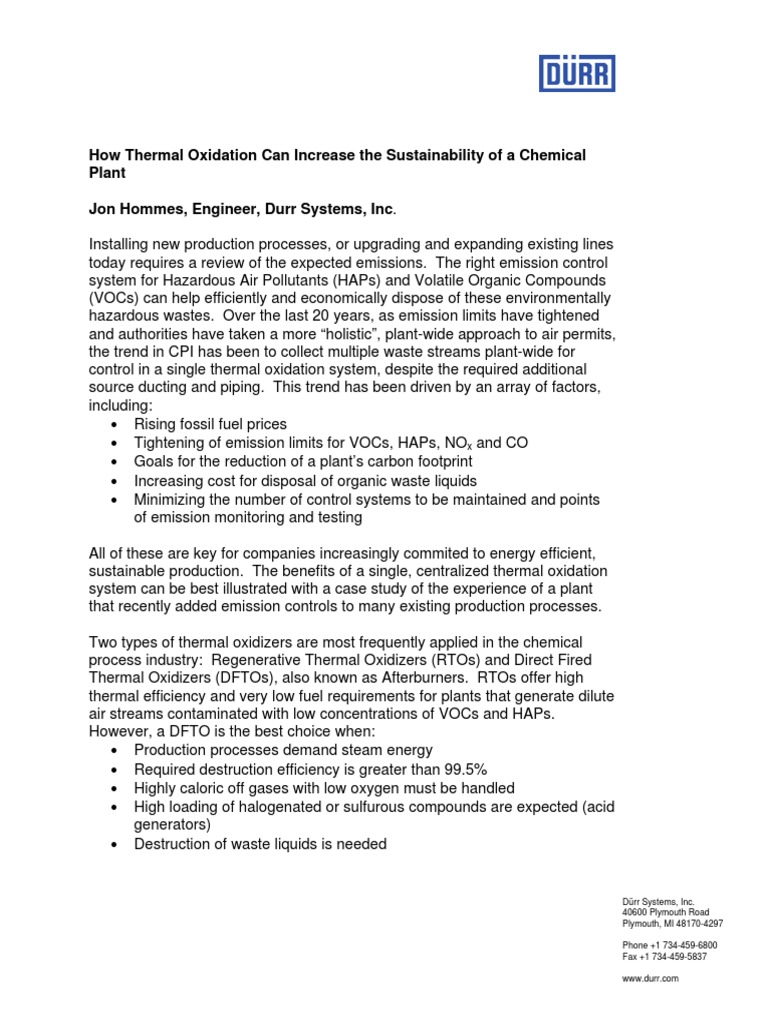 DÜRR

How Thermal Oxidation Can Increase the Sustainability of a Chemical Plant

Jon Hommes, Engineer, Durr Systems, Inc.

Installing new production processes, or upgrading and expanding existing lines today requires a review of the expected emissions. The right emission control system for Hazardous Air Pollutants (HAPs) and Volatile Organic Compounds (VOCs) can help efficiently and economically dispose of these environmentally hazardous wastes. Over the last 20 years, as emission limits have tightened and authorities have taken a more "holistic", plant-wide approach to air permits, the trend in CPI has been to collect multiple waste streams plant-wide for control in a single thermal oxidation system, despite the required additional source ducting and piping. This trend has been driven by an array of factors, including:
• Rising fossil fuel prices
• Tightening of emission limits for VOCs, HAPs, $NO_x$ and CO
• Goals for the reduction of a plant's carbon footprint
• Increasing cost for disposal of organic waste liquids
• Minimizing the number of control systems to be maintained and points of emission monitoring and testing

All of these are key for companies increasingly commited to energy efficient, sustainable production. The benefits of a single, centralized thermal oxidation system can be best illustrated with a case study of the experience of a plant that recently added emission controls to many existing production processes.

Two types of thermal oxidizers are most frequently applied in the chemical process industry: Regenerative Thermal Oxidizers (RTOs) and Direct Fired Thermal Oxidizers (DFTOs), also known as Afterburners. RTOs offer high thermal efficiency and very low fuel requirements for plants that generate dilute air streams contaminated with low concentrations of VOCs and HAPs. However, a DFTO is the best choice when:
• Production processes demand steam energy
• Required destruction efficiency is greater than 99.5%
• Highly caloric off gases with low oxygen must be handled
• High loading of halogenated or sulfurous compounds are expected (acid generators)
• Destruction of waste liquids is needed

Dürr Systems, Inc.
40600 Plymouth Road
Plymouth, MI 48170-4297

Phone +1 734-459-6800
Fax +1 734-459-5837

www.durr.com